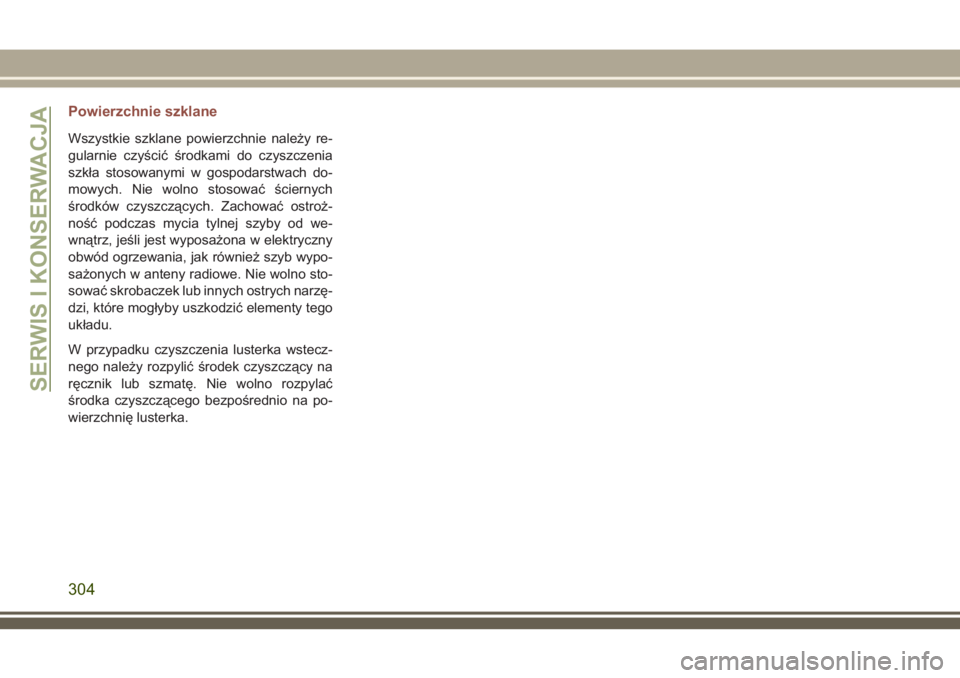 SERWIS I KONSERWACJA

Powierzchnie szklane

Wszystkie szklane powierzchnie należy regularnie czyścić środkami do czyszczenia szkła stosowanymi w gospodarstwach domowych. Nie wolno stosować ściernych środków czyszczących. Zachować ostrożność podczas mycia tylnej szyby od wewnątrz, jeśli jest wyposażona w elektryczny obwód ogrzewania, jak również szyb wyposażonych w anteny radiowe. Nie wolno stosować skrobaczek lub innych ostrych narzędzi, które mogłyby uszkodzić elementy tego układu.

W przypadku czyszczenia lusterka wstecznego należy rozpylić środek czyszczący na ręcznik lub szmatę. Nie wolno rozpylać środka czyszczącego bezpośrednio na powierzchnię lusterka.

304

carmanualsonline.info